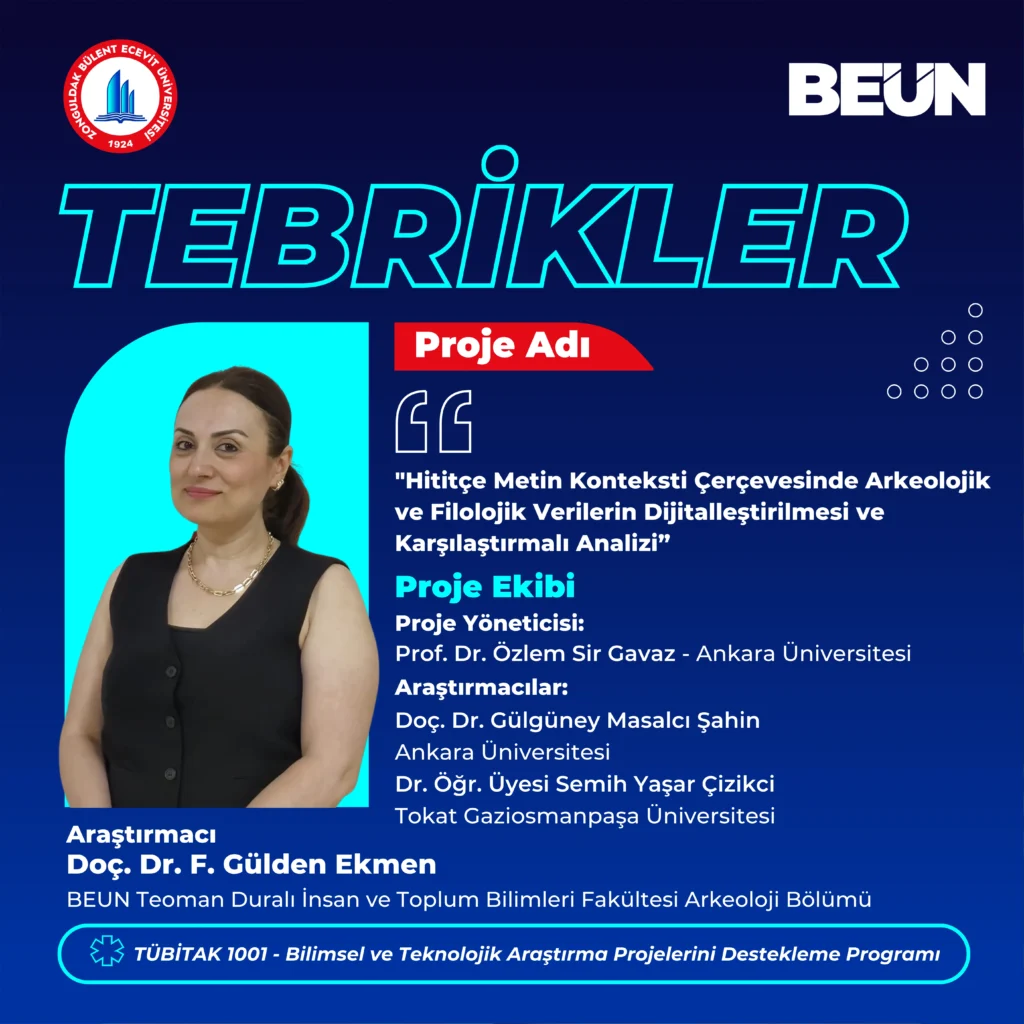 ZONGULDAK BÜLENT ECEVİT ÜNİVERSİTESİ
1924

BEUN

TEBRİKLER

Proje Adı

"Hititçe Metin Konteksti Çerçevesinde Arkeolojik ve Filolojik Verilerin Dijitalleştirilmesi ve Karşılaştırmalı Analizi"

Proje Ekibi

Proje Yöneticisi:
Prof. Dr. Özlem Sir Gavaz - Ankara Üniversitesi

Araştırmacılar:
Doç. Dr. Gülgüney Masalcı Şahin
Ankara Üniversitesi
Dr. Öğr. Üyesi Semih Yaşar Çizikci
Tokat Gaziosmanpaşa Üniversitesi

Araştırmacı
Doç. Dr. F. Gülden Ekmen
BEUN Teoman Duralı İnsan ve Toplum Bilimleri Fakültesi Arkeoloji Bölümü

TÜBİTAK 1001 - Bilimsel ve Teknolojik Araştırma Projelerini Destekleme Programı